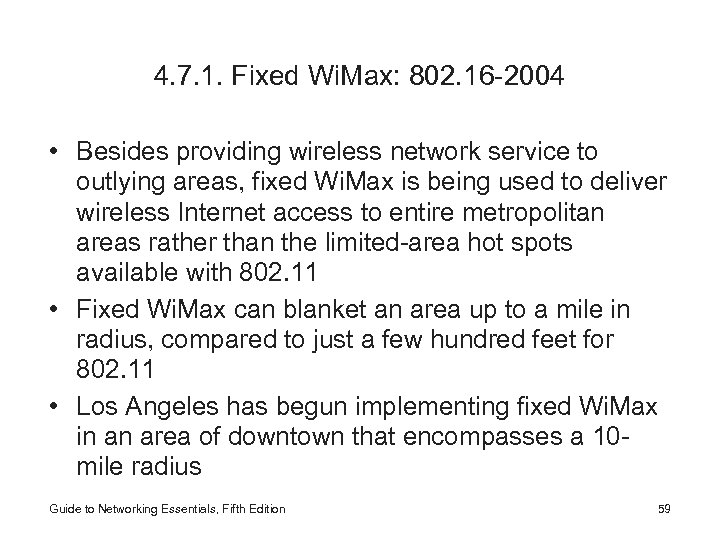 4.7.1. Fixed WiMax: 802.16-2004

• Besides providing wireless network service to outlying areas, fixed WiMax is being used to deliver wireless Internet access to entire metropolitan areas rather than the limited-area hot spots available with 802.11

• Fixed WiMax can blanket an area up to a mile in radius, compared to just a few hundred feet for 802.11

• Los Angeles has begun implementing fixed WiMax in an area of downtown that encompasses a 10-mile radius

Guide to Networking Essentials, Fifth Edition

59